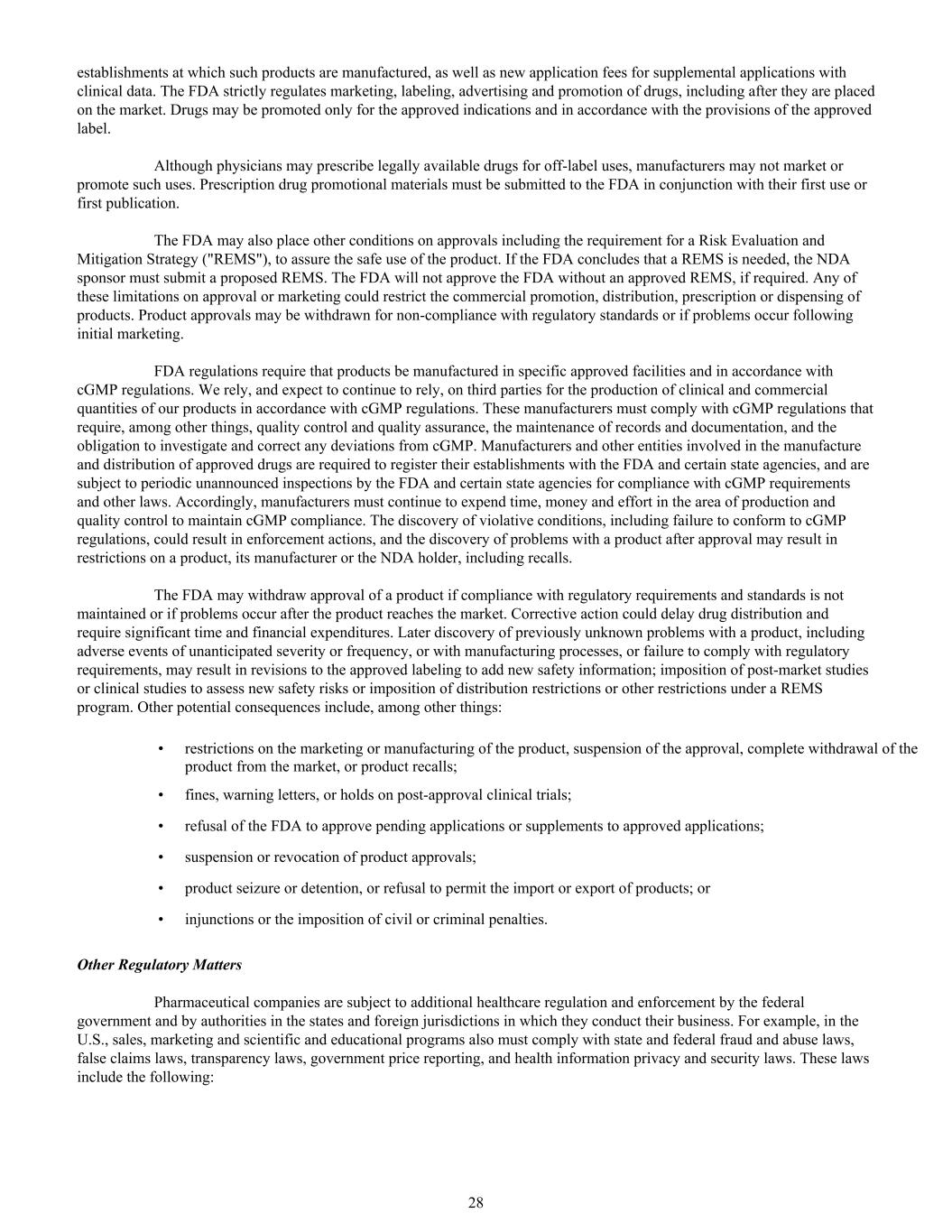 establishments at which such products are manufactured, as well as new application fees for supplemental applications with clinical data. The FDA strictly regulates marketing, labeling, advertising and promotion of drugs, including after they are placed on the market. Drugs may be promoted only for the approved indications and in accordance with the provisions of the approved label.

Although physicians may prescribe legally available drugs for off-label uses, manufacturers may not market or promote such uses. Prescription drug promotional materials must be submitted to the FDA in conjunction with their first use or first publication.

The FDA may also place other conditions on approvals including the requirement for a Risk Evaluation and Mitigation Strategy ("REMS"), to assure the safe use of the product. If the FDA concludes that a REMS is needed, the NDA sponsor must submit a proposed REMS. The FDA will not approve the FDA without an approved REMS, if required. Any of these limitations on approval or marketing could restrict the commercial promotion, distribution, prescription or dispensing of products. Product approvals may be withdrawn for non-compliance with regulatory standards or if problems occur following initial marketing.

FDA regulations require that products be manufactured in specific approved facilities and in accordance with cGMP regulations. We rely, and expect to continue to rely, on third parties for the production of clinical and commercial quantities of our products in accordance with cGMP regulations. These manufacturers must comply with cGMP regulations that require, among other things, quality control and quality assurance, the maintenance of records and documentation, and the obligation to investigate and correct any deviations from cGMP. Manufacturers and other entities involved in the manufacture and distribution of approved drugs are required to register their establishments with the FDA and certain state agencies, and are subject to periodic unannounced inspections by the FDA and certain state agencies for compliance with cGMP requirements and other laws. Accordingly, manufacturers must continue to expend time, money and effort in the area of production and quality control to maintain cGMP compliance. The discovery of violative conditions, including failure to conform to cGMP regulations, could result in enforcement actions, and the discovery of problems with a product after approval may result in restrictions on a product, its manufacturer or the NDA holder, including recalls.

The FDA may withdraw approval of a product if compliance with regulatory requirements and standards is not maintained or if problems occur after the product reaches the market. Corrective action could delay drug distribution and require significant time and financial expenditures. Later discovery of previously unknown problems with a product, including adverse events of unanticipated severity or frequency, or with manufacturing processes, or failure to comply with regulatory requirements, may result in revisions to the approved labeling to add new safety information; imposition of post-market studies or clinical studies to assess new safety risks or imposition of distribution restrictions or other restrictions under a REMS program. Other potential consequences include, among other things:

• restrictions on the marketing or manufacturing of the product, suspension of the approval, complete withdrawal of the product from the market, or product recalls;

• fines, warning letters, or holds on post-approval clinical trials;

• refusal of the FDA to approve pending applications or supplements to approved applications;

• suspension or revocation of product approvals;

• product seizure or detention, or refusal to permit the import or export of products; or

• injunctions or the imposition of civil or criminal penalties.

Other Regulatory Matters

Pharmaceutical companies are subject to additional healthcare regulation and enforcement by the federal government and by authorities in the states and foreign jurisdictions in which they conduct their business. For example, in the U.S., sales, marketing and scientific and educational programs also must comply with state and federal fraud and abuse laws, false claims laws, transparency laws, government price reporting, and health information privacy and security laws. These laws include the following:

28